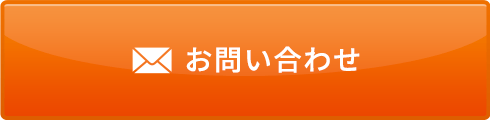 お問い合わせ